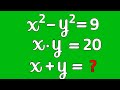 $x^2 - y^2 = 9$
$x \cdot y = 20$
$x + y = ?$